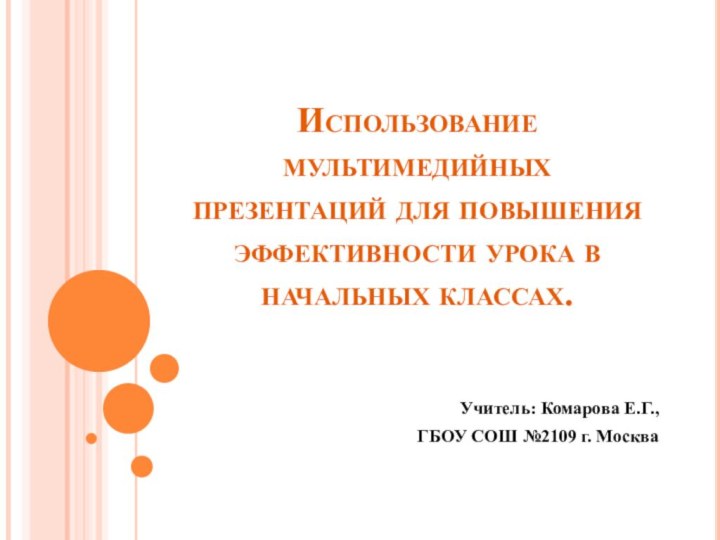 Использование мультимедийных презентаций для повышения эффективности урока в начальных классах.

Учитель: Комарова Е.Г.,
ГБОУ СОШ №2109 г. Москва